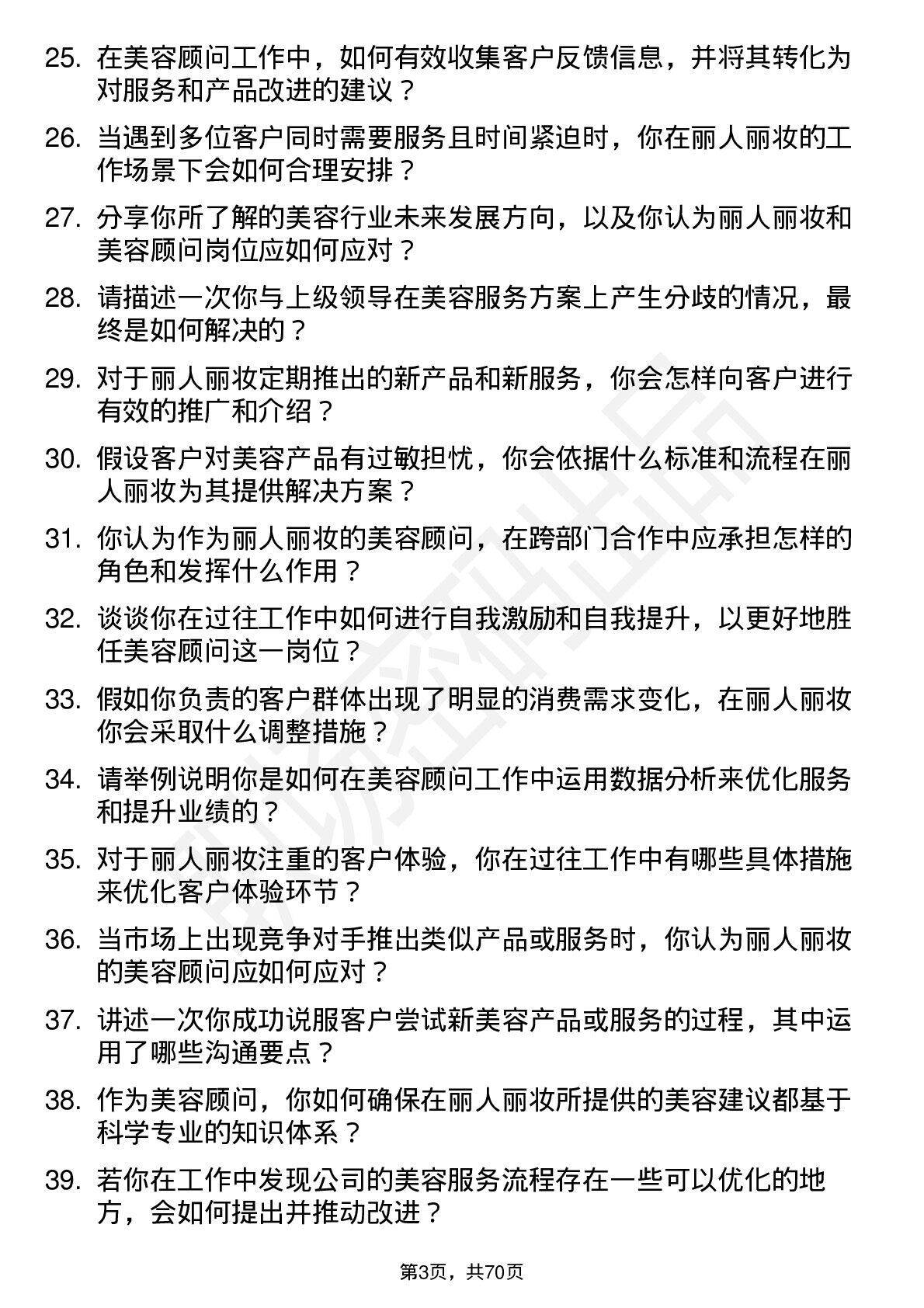 25. 在美容顾问工作中，如何有效收集客户反馈信息，并将其转化为对服务和产品改进的建议？

26. 当遇到多位客户同时需要服务且时间紧迫时，你在丽人丽妆的工作场景下会如何合理安排？

27. 分享你所了解的美容行业未来发展方向，以及你认为丽人丽妆和美容顾问岗位应如何应对？

28. 请描述一次你与上级领导在美容服务方案上产生分歧的情况，最终是如何解决的？

29. 对于丽人丽妆定期推出的新产品和新服务，你会怎样向客户进行有效的推广和介绍？

30. 假设客户对美容产品有过敏担忧，你会依据什么标准和流程在丽人丽妆为其提供解决方案？

31. 你认为作为丽人丽妆的美容顾问，在跨部门合作中应承担怎样的角色和发挥什么作用？

32. 谈谈你在过往工作中如何进行自我激励和自我提升，以更好地胜任美容顾问这一岗位？

33. 假如你负责的客户群体出现了明显的消费需求变化，在丽人丽妆你会采取什么调整措施？

34. 请举例说明你是如何在美容顾问工作中运用数据分析来优化服务和提升业绩的？

35. 对于丽人丽妆注重的客户体验，你在过往工作中有哪些具体措施来优化客户体验环节？

36. 当市场上出现竞争对手推出类似产品或服务时，你认为丽人丽妆的美容顾问应如何应对？

37. 讲述一次你成功说服客户尝试新美容产品或服务的过程，其中运用了哪些沟通要点？

38. 作为美容顾问，你如何确保在丽人丽妆所提供的美容建议都基于科学专业的知识体系？

39. 若你在工作中发现公司的美容服务流程存在一些可以优化的地方，会如何提出并推动改进？

第3页，共70页